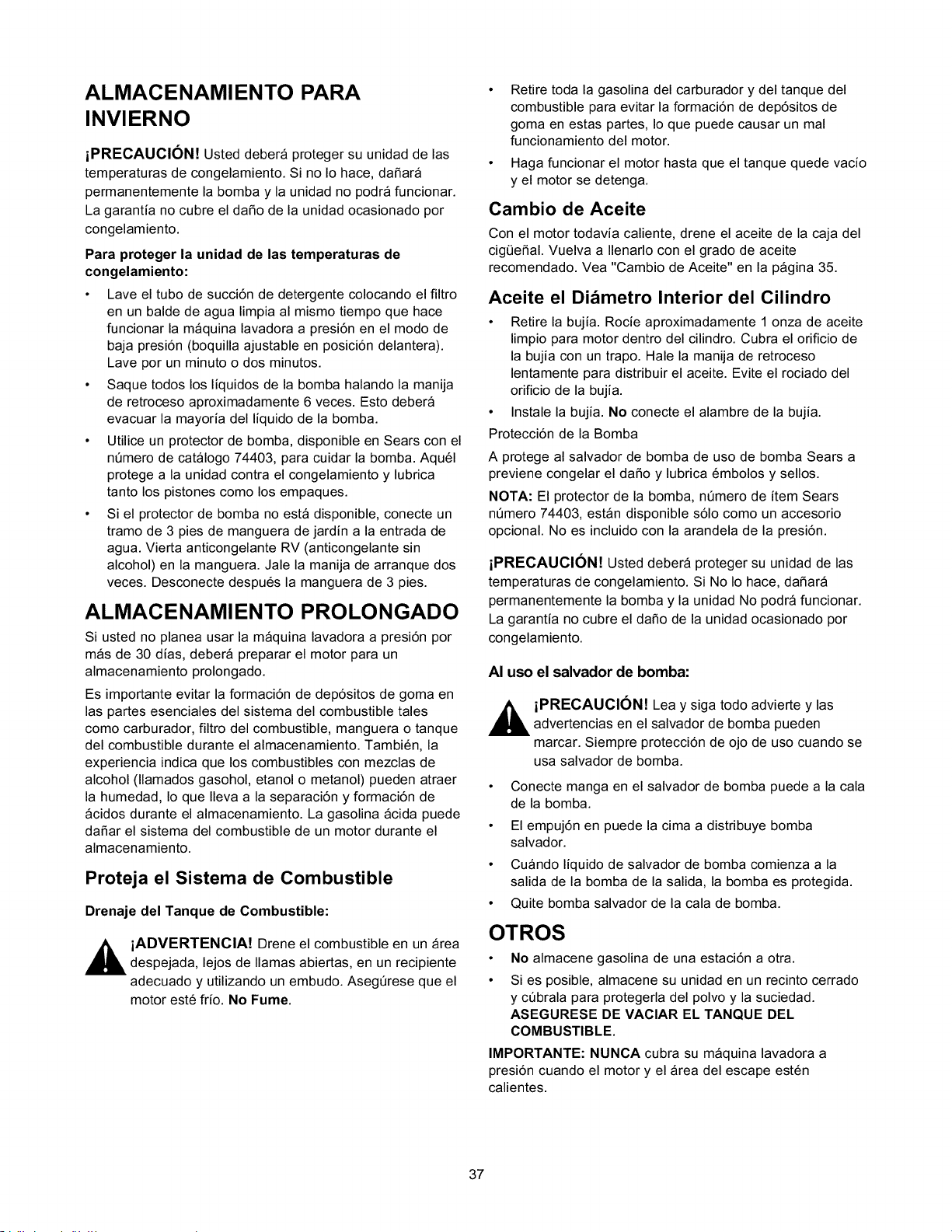 ALMACENAMIENTO PARA INVIERNO

¡PRECAUCIÓN! Usted deberá proteger su unidad de las temperaturas de congelamiento. Si no lo hace, dañará permanentemente la bomba y la unidad no podrá funcionar. La garantía no cubre el daño de la unidad ocasionado por congelamiento.

Para proteger la unidad de las temperaturas de congelamiento:

• Lave el tubo de succión de detergente colocando el filtro en un balde de agua limpia al mismo tiempo que hace funcionar la máquina lavadora a presión en el modo de baja presión (boquilla ajustable en posición delantera). Lave por un minuto o dos minutos.

• Saque todos los líquidos de la bomba halando la manija de retroceso aproximadamente 6 veces. Esto deberá evacuar la mayoría del líquido de la bomba.

• Utilice un protector de bomba, disponible en Sears con el número de catálogo 74403, para cuidar la bomba. Aquél protege a la unidad contra el congelamiento y lubrica tanto los pistones como los empaques.

• Si el protector de bomba no está disponible, conecte un tramo de 3 pies de manguera de jardín a la entrada de agua. Vierta anticongelante RV (anticongelante sin alcohol) en la manguera. Jale la manija de arranque dos veces. Desconecte después la manguera de 3 pies.

ALMACENAMIENTO PROLONGADO

Si usted no planea usar la máquina lavadora a presión por más de 30 días, deberá preparar el motor para un almacenamiento prolongado.

Es importante evitar la formación de depósitos de goma en las partes esenciales del sistema del combustible tales como carburador, filtro del combustible, manguera o tanque del combustible durante el almacenamiento. También, la experiencia indica que los combustibles con mezclas de alcohol (llamados gasohol, etanol o metanol) pueden atraer la humedad, lo que lleva a la separación y formación de ácidos durante el almacenamiento. La gasolina ácida puede dañar el sistema del combustible de un motor durante el almacenamiento.

Proteja el Sistema de Combustible

Drenaje del Tanque de Combustible:

¡ADVERTENCIA! Drene el combustible en un área despejada, lejos de llamas abiertas, en un recipiente adecuado y utilizando un embudo. Asegúrese que el motor esté frío. No Fume.

• Retire toda la gasolina del carburador y del tanque del combustible para evitar la formación de depósitos de goma en estas partes, lo que puede causar un mal funcionamiento del motor.

• Haga funcionar el motor hasta que el tanque quede vacío y el motor se detenga.

Cambio de Aceite

Con el motor todavía caliente, drene el aceite de la caja del cigüeñal. Vuelva a llenarlo con el grado de aceite recomendado. Vea "Cambio de Aceite" en la página 35.

Aceite el Diámetro Interior del Cilindro

• Retire la bujía. Rocíe aproximadamente 1 onza de aceite limpio para motor dentro del cilindro. Cubra el orificio de la bujía con un trapo. Hale la manija de retroceso lentamente para distribuir el aceite. Evite el rociado del orificio de la bujía.

• Instale la bujía. No conecte el alambre de la bujía.

Protección de la Bomba

A protege al salvador de bomba de uso de bomba Sears a previene congelar el daño y lubrica émbolos y sellos.

NOTA: El protector de la bomba, número de ítem Sears número 74403, están disponible sólo como un accesorio opcional. No es incluido con la arandela de la presión.

¡PRECAUCIÓN! Usted deberá proteger su unidad de las temperaturas de congelamiento. Si No lo hace, dañará permanentemente la bomba y la unidad No podrá funcionar. La garantía no cubre el daño de la unidad ocasionado por congelamiento.

Al uso el salvador de bomba:

¡PRECAUCIÓN! Lea y siga todo advierte y las advertencias en el salvador de bomba pueden marcar. Siempre protección de ojo de uso cuando se usa salvador de bomba.

• Conecte manga en el salvador de bomba puede a la cala de la bomba.

• El empujón en puede la cima a distribuye bomba salvador.

• Cuándo líquido de salvador de bomba comienza a la salida de la bomba de la salida, la bomba es protegida.

• Quite bomba salvador de la cala de bomba.

OTROS

• No almacene gasolina de una estación a otra.

• Si es posible, almacene su unidad en un recinto cerrado y cúbrala para protegerla del polvo y la suciedad. ASEGURESE DE VACIAR EL TANQUE DEL COMBUSTIBLE.

IMPORTANTE: NUNCA cubra su máquina lavadora a presión cuando el motor y el área del escape estén calientes.

37